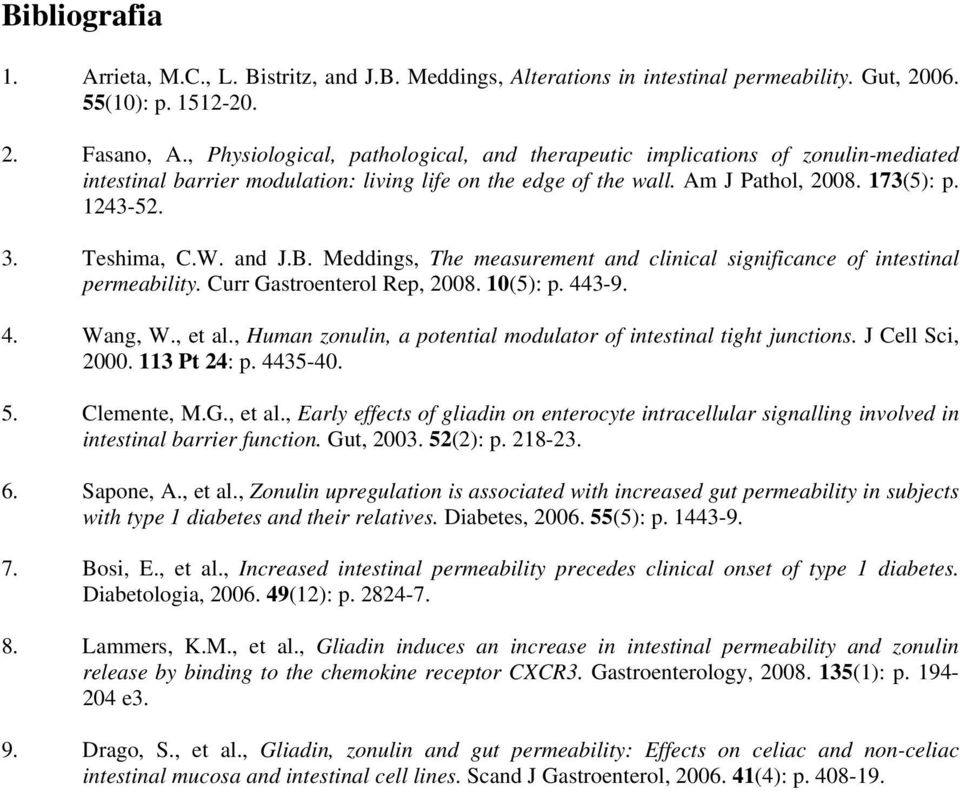 Bibliografia

1. Arrieta, M.C., L. Bistritz, and J.B. Meddings, Alterations in intestinal permeability. Gut, 2006. 55(10): p. 1512-20.

2. Fasano, A., Physiological, pathological, and therapeutic implications of zonulin-mediated intestinal barrier modulation: living life on the edge of the wall. Am J Pathol, 2008. 173(5): p. 1243-52.

3. Teshima, C.W. and J.B. Meddings, The measurement and clinical significance of intestinal permeability. Curr Gastroenterol Rep, 2008. 10(5): p. 443-9.

4. Wang, W., et al., Human zonulin, a potential modulator of intestinal tight junctions. J Cell Sci, 2000. 113 Pt 24: p. 4435-40.

5. Clemente, M.G., et al., Early effects of gliadin on enterocyte intracellular signalling involved in intestinal barrier function. Gut, 2003. 52(2): p. 218-23.

6. Sapone, A., et al., Zonulin upregulation is associated with increased gut permeability in subjects with type 1 diabetes and their relatives. Diabetes, 2006. 55(5): p. 1443-9.

7. Bosi, E., et al., Increased intestinal permeability precedes clinical onset of type 1 diabetes. Diabetologia, 2006. 49(12): p. 2824-7.

8. Lammers, K.M., et al., Gliadin induces an increase in intestinal permeability and zonulin release by binding to the chemokine receptor CXCR3. Gastroenterology, 2008. 135(1): p. 194-204 e3.

9. Drago, S., et al., Gliadin, zonulin and gut permeability: Effects on celiac and non-celiac intestinal mucosa and intestinal cell lines. Scand J Gastroenterol, 2006. 41(4): p. 408-19.